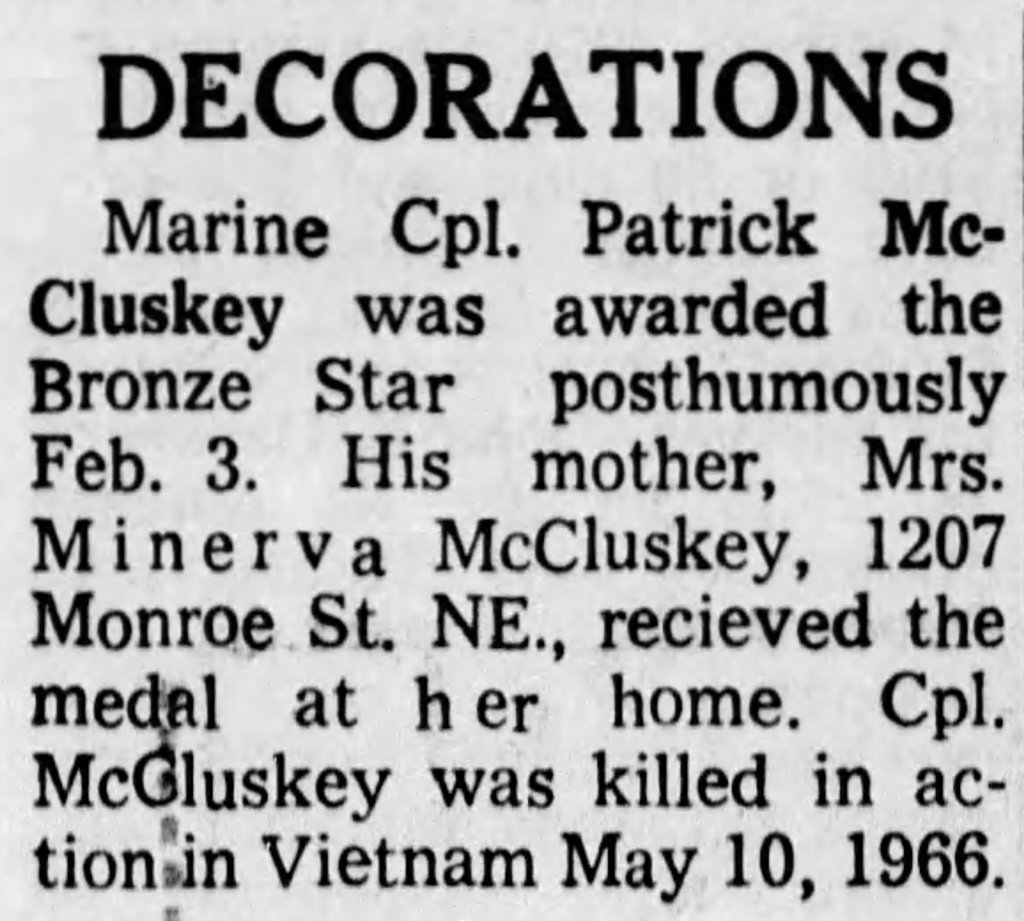 DECORATIONS

Marine Cpl. Patrick McCluskey was awarded the Bronze Star posthumously Feb. 3. His mother, Mrs. Minerva McCluskey, 1207 Monroe St. NE., recieved the medal at her home. Cpl. McCluskey was killed in action in Vietnam May 10, 1966.